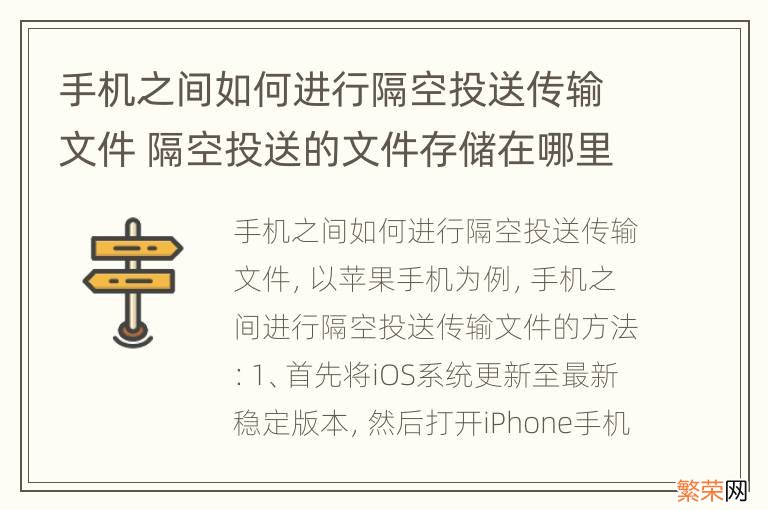 手机之间如何进行隔空投送传输文件 隔空投送的文件存储在哪里

手机之间如何进行隔空投送传输文件, 以苹果手机为例, 手机之间进行隔空投送传输文件的方法: 1、首先将iOS系统更新至最新稳定版本, 然后打开iPhone手机

繁荣网